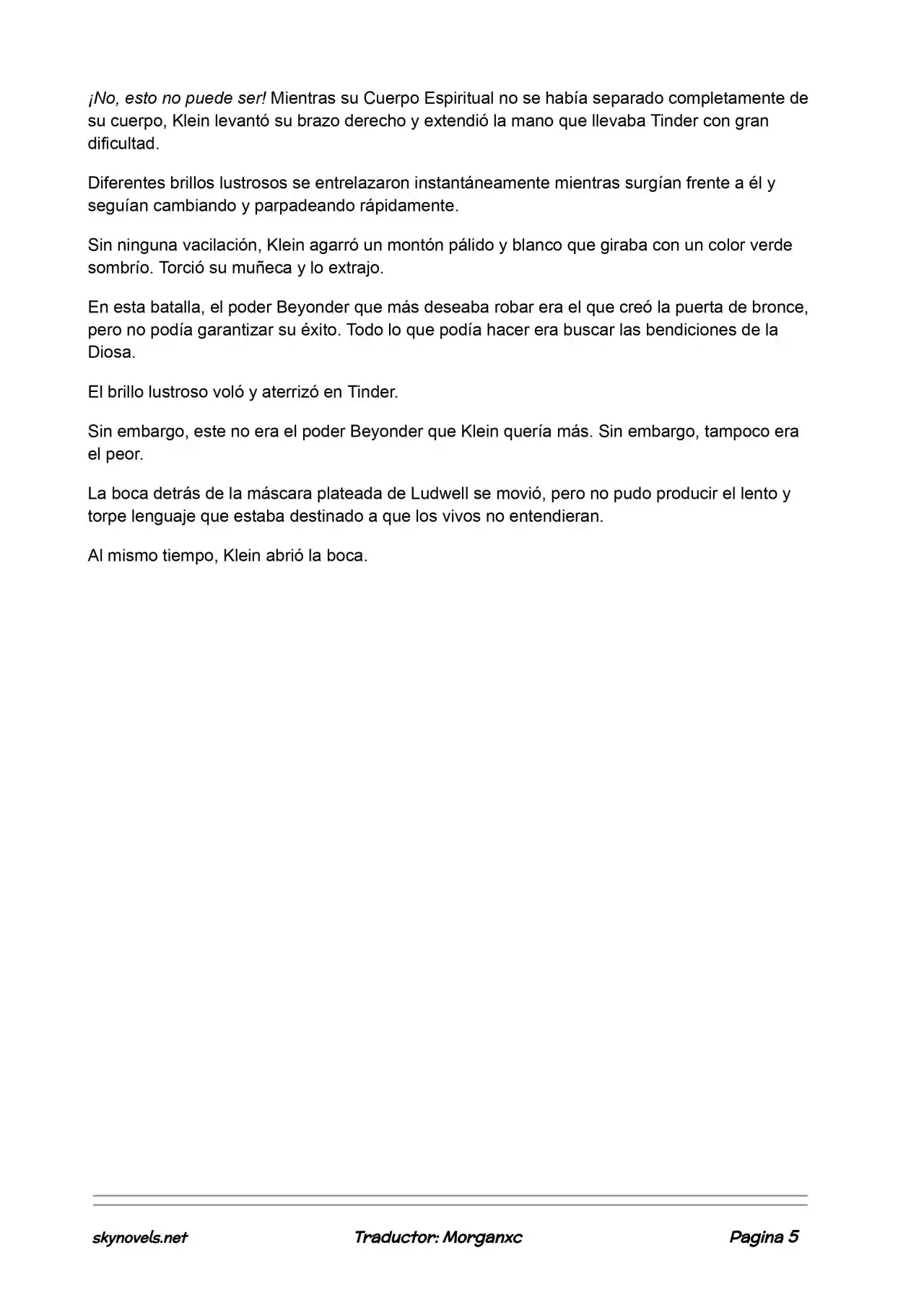 ¡No, esto no puede ser! Mientras su Cuerpo Espiritual no se había separado completamente de su cuerpo, Klein levantó su brazo derecho y extendió la mano que llevaba Tinder con gran dificultad.

Diferentes brillos lustrosos se entrelazaron instantáneamente mientras surgían frente a él y seguían cambiando y parpadeando rápidamente.

Sin ninguna vacilación, Klein agarró un montón pálido y blanco que giraba con un color verde sombrío. Torció su muñeca y lo extrajo.

En esta batalla, el poder Beyonder que más deseaba robar era el que creó la puerta de bronce, pero no podía garantizar su éxito. Todo lo que podía hacer era buscar las bendiciones de la Diosa.

El brillo lustroso voló y aterrizó en Tinder.

Sin embargo, este no era el poder Beyonder que Klein quería más. Sin embargo, tampoco era el peor.

La boca detrás de la máscara plateada de Ludwell se movió, pero no pudo producir el lento y torpe lenguaje que estaba destinado a que los vivos no entendieran.

Al mismo tiempo, Klein abrió la boca.

skynovels.net Traductor: Morganxc Pagina 5